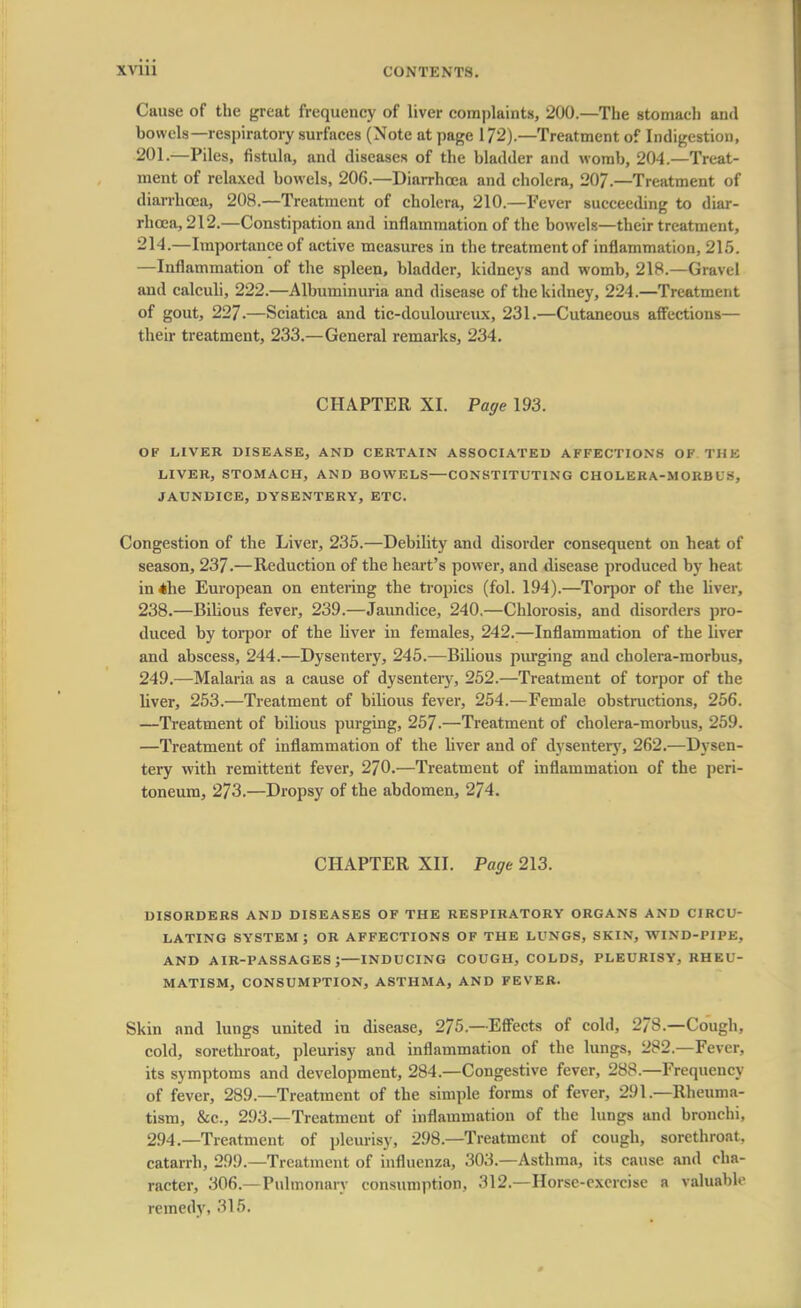 xviii CONTENTS.

Cause of the great frequency of liver complaints, 200.—The stomach and bowels—respiratory surfaces (Note at page 172).—Treatment of Indigestion, 201.—Piles, fistula, and diseases of the bladder and womb, 204.—Treatment of relaxed bowels, 206.—Diarrhœa and cholera, 207.—Treatment of diarrhœa, 208.—Treatment of cholera, 210.—Fever succeeding to diarrhœa, 212.—Constipation and inflammation of the bowels—their treatment, 214.—Importance of active measures in the treatment of inflammation, 215. —Inflammation of the spleen, bladder, kidneys and womb, 218.—Gravel and calculi, 222.—Albuminuria and disease of the kidney, 224.—Treatment of gout, 227.—Sciatica and tic-douloureux, 231.—Cutaneous affections—their treatment, 233.—General remarks, 234.

CHAPTER XI. Page 193.

OF LIVER DISEASE, AND CERTAIN ASSOCIATED AFFECTIONS OF THE LIVER, STOMACH, AND BOWELS—CONSTITUTING CHOLERA-MORBUS, JAUNDICE, DYSENTERY, ETC.

Congestion of the Liver, 235.—Debility and disorder consequent on heat of season, 237.—Reduction of the heart's power, and disease produced by heat in the European on entering the tropics (fol. 194).—Torpor of the liver, 238.—Bilious fever, 239.—Jaundice, 240.—Chlorosis, and disorders produced by torpor of the liver in females, 242.—Inflammation of the liver and abscess, 244.—Dysentery, 245.—Bilious purging and cholera-morbus, 249.—Malaria as a cause of dysentery, 252.—Treatment of torpor of the liver, 253.—Treatment of bilious fever, 254.—Female obstructions, 256. —Treatment of bilious purging, 257.—Treatment of cholera-morbus, 259. —Treatment of inflammation of the liver and of dysentery, 262.—Dysentery with remittent fever, 270.—Treatment of inflammation of the peritoneum, 273.—Dropsy of the abdomen, 274.

CHAPTER XII. Page 213.

DISORDERS AND DISEASES OF THE RESPIRATORY ORGANS AND CIRCULATING SYSTEM; OR AFFECTIONS OF THE LUNGS, SKIN, WIND-PIPE, AND AIR-PASSAGES;—INDUCING COUGH, COLDS, PLEURISY, RHEUMATISM, CONSUMPTION, ASTHMA, AND FEVER.

Skin and lungs united in disease, 275.—Effects of cold, 278.—Cough, cold, sorethroat, pleurisy and inflammation of the lungs, 282.—Fever, its symptoms and development, 284.—Congestive fever, 288.—Frequency of fever, 289.—Treatment of the simple forms of fever, 291.—Rheumatism, &c., 293.—Treatment of inflammation of the lungs and bronchi, 294.—Treatment of pleurisy, 298.—Treatment of cough, sorethroat, catarrh, 299.—Treatment of influenza, 303.—Asthma, its cause and character, 306.—Pulmonary consumption, 312.—Horse-exercise a valuable remedy, 315.